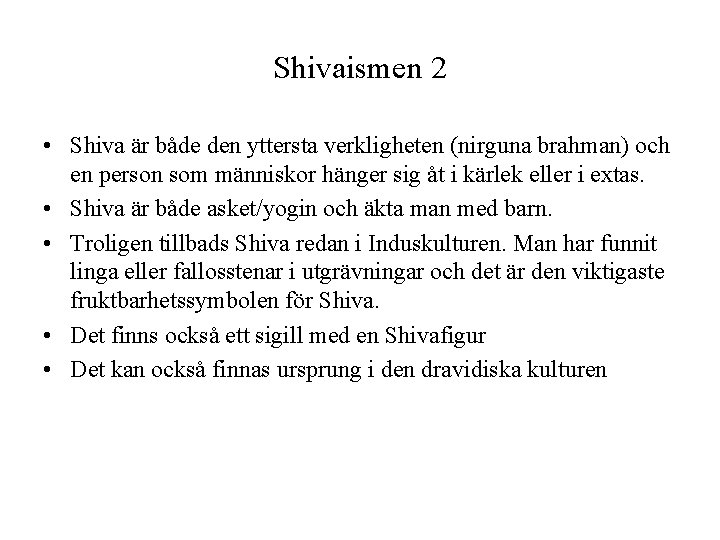 Shivaismen 2

• Shiva är både den yttersta verkligheten (nirguna brahman) och en person som människor hänger sig åt i kärlek eller i extas.
• Shiva är både asket/yogin och äkta man med barn.
• Troligen tillbads Shiva redan i Induskulturen. Man har funnit linga eller fallosstenar i utgrävningar och det är den viktigaste fruktbarhetssymbolen för Shiva.
• Det finns också ett sigill med en Shivafigur
• Det kan också finnas ursprung i den dravidiska kulturen